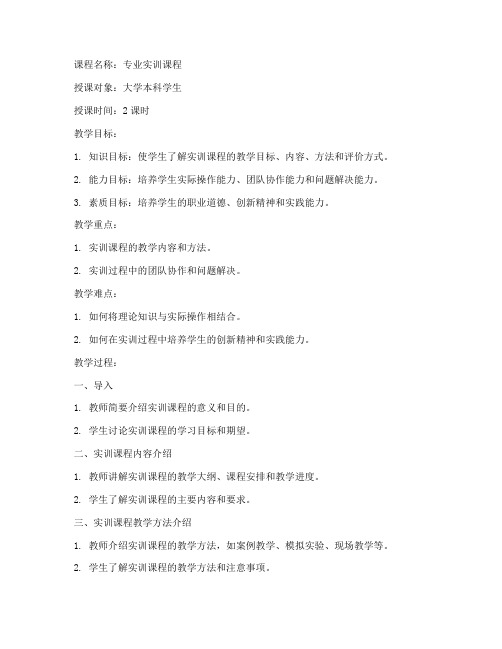 课程名称：专业实训课程

授课对象：大学本科学生

授课时间：2 课时

教学目标：

1. 知识目标：使学生了解实训课程的教学目标、内容、方法和评价方式。

2. 能力目标：培养学生实际操作能力、团队协作能力和问题解决能力。

3. 素质目标：培养学生的职业道德、创新精神和实践能力。

教学重点：

1. 实训课程的教学内容和方法。

2. 实训过程中的团队协作和问题解决。

教学难点：

1. 如何将理论知识与实际操作相结合。

2. 如何在实训过程中培养学生的创新精神和实践能力。

教学过程：

一、导入

1. 教师简要介绍实训课程的意义和目的。

2. 学生讨论实训课程的学习目标和期望。

二、实训课程内容介绍

1. 教师讲解实训课程的教学大纲、课程安排和教学进度。

2. 学生了解实训课程的主要内容和要求。

三、实训课程教学方法介绍

1. 教师介绍实训课程的教学方法，如案例教学、模拟实验、现场教学等。

2. 学生了解实训课程的教学方法和注意事项。